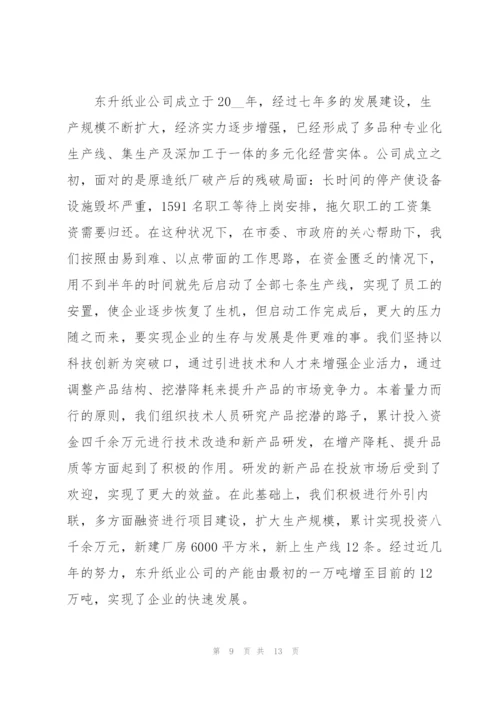 东升纸业公司成立于20__年，经过七年多的发展建设，生产规模不断扩大，经济实力逐步增强，已经形成了多品种专业化生产线、集生产及深加工于一体的多元化经营实体。公司成立之初，面对的是原造纸厂破产后的残破局面：长时间的停产使设备设施毁坏严重，1591名职工等待上岗安排，拖欠职工的工资集资需要归还。在这种状况下，在市委、市政府的关心帮助下，我们按照由易到难、以点带面的工作思路，在资金匮乏的情况下，用不到半年的时间就先后启动了全部七条生产线，实现了员工的安置，使企业逐步恢复了生机，但启动工作完成后，更大的压力随之而来，要实现企业的生存与发展是件更难的事。我们坚持以科技创新为突破口，通过引进技术和人才来增强企业活力，通过调整产品结构、挖潜降耗来提升产品的市场竞争力。本着量力而行的原则，我们组织技术人员研究产品挖潜的路子，累计投入资金四千余万元进行技术改造和新产品研发，在增产降耗、提升品质等方面起到了积极的作用。研发的新产品在投放市场后受到了欢迎，实现了更大的效益。在此基础上，我们积极进行外引内联，多方面融资进行项目建设，扩大生产规模，累计实现投资八千余万元，新建厂房6000平方米，新上生产线12条。经过近几年的努力，东升纸业公司的产能由最初的一万吨增至目前的12万吨，实现了企业的快速发展。

第 9 页 共 13 页